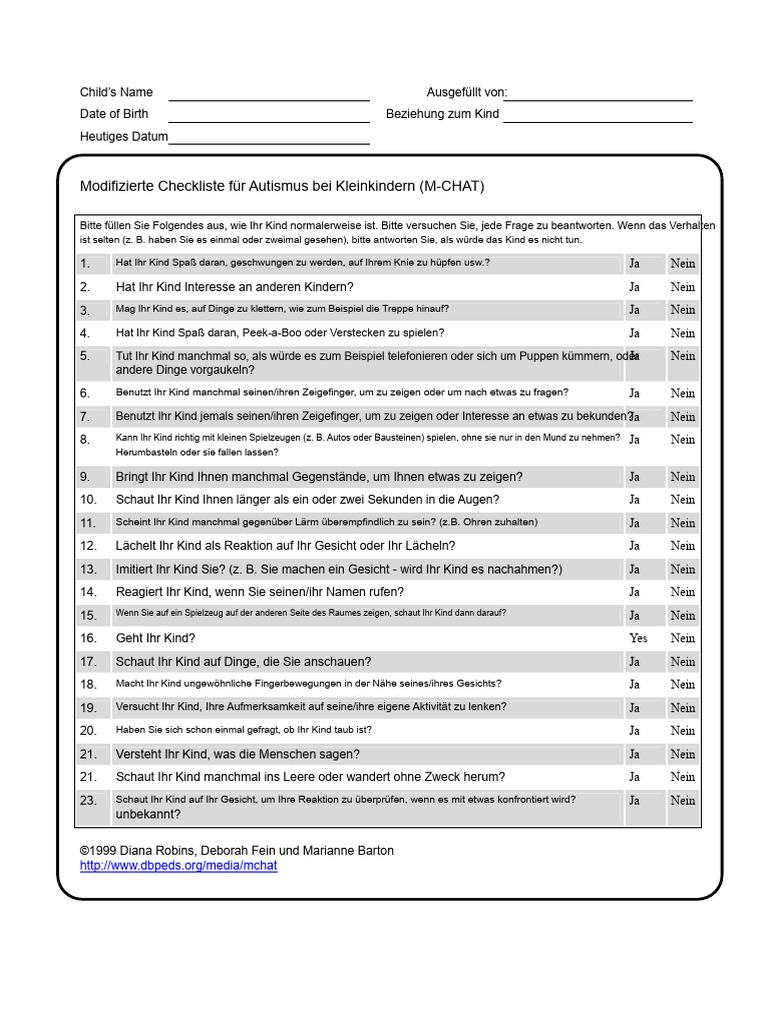 Child's Name
Date of Birth
Heutiges Datum

Ausgefüllt von:
Beziehung zum Kind

Modifizierte Checkliste für Autismus bei Kleinkindern (M-CHAT)

Bitte füllen Sie Folgendes aus, wie Ihr Kind normalerweise ist. Bitte versuchen Sie, jede Frage zu beantworten. Wenn das Verhalten ist selten (z. B. haben Sie es einmal oder zweimal gesehen), bitte antworten Sie, als würde das Kind es nicht tun.

| | | | |
|---|---|---|---|
| 1. | Hat Ihr Kind Spaß daran, geschwungen zu werden, auf Ihrem Knie zu hüpfen usw.? | Ja | Nein |
| 2. | Hat Ihr Kind Interesse an anderen Kindern? | Ja | Nein |
| 3. | Mag Ihr Kind es, auf Dinge zu klettern, wie zum Beispiel die Treppe hinauf? | Ja | Nein |
| 4. | Hat Ihr Kind Spaß daran, Peek-a-Boo oder Verstecken zu spielen? | Ja | Nein |
| 5. | Tut Ihr Kind manchmal so, als würde es zum Beispiel telefonieren oder sich um Puppen kümmern, oder andere Dinge vorgaukeln? | Ja | Nein |
| 6. | Benutzt Ihr Kind manchmal seinen/ihren Zeigefinger, um zu zeigen oder um nach etwas zu fragen? | Ja | Nein |
| 7. | Benutzt Ihr Kind jemals seinen/ihren Zeigefinger, um zu zeigen oder Interesse an etwas zu bekunden? | Ja | Nein |
| 8. | Kann Ihr Kind richtig mit kleinen Spielzeugen (z. B. Autos oder Bausteinen) spielen, ohne sie nur in den Mund zu nehmen? Herumbasteln oder sie fallen lassen? | Ja | Nein |
| 9. | Bringt Ihr Kind Ihnen manchmal Gegenstände, um Ihnen etwas zu zeigen? | Ja | Nein |
| 10. | Schaut Ihr Kind Ihnen länger als ein oder zwei Sekunden in die Augen? | Ja | Nein |
| 11. | Scheint Ihr Kind manchmal gegenüber Lärm überempfindlich zu sein? (z.B. Ohren zuhalten) | Ja | Nein |
| 12. | Lächelt Ihr Kind als Reaktion auf Ihr Gesicht oder Ihr Lächeln? | Ja | Nein |
| 13. | Imitiert Ihr Kind Sie? (z. B. Sie machen ein Gesicht - wird Ihr Kind es nachahmen?) | Ja | Nein |
| 14. | Reagiert Ihr Kind, wenn Sie seinen/ihr Namen rufen? | Ja | Nein |
| 15. | Wenn Sie auf ein Spielzeug auf der anderen Seite des Raumes zeigen, schaut Ihr Kind dann darauf? | Ja | Nein |
| 16. | Geht Ihr Kind? | Yes | Nein |
| 17. | Schaut Ihr Kind auf Dinge, die Sie anschauen? | Ja | Nein |
| 18. | Macht Ihr Kind ungewöhnliche Fingerbewegungen in der Nähe seines/ihres Gesichts? | Ja | Nein |
| 19. | Versucht Ihr Kind, Ihre Aufmerksamkeit auf seine/ihre eigene Aktivität zu lenken? | Ja | Nein |
| 20. | Haben Sie sich schon einmal gefragt, ob Ihr Kind taub ist? | Ja | Nein |
| 21. | Versteht Ihr Kind, was die Menschen sagen? | Ja | Nein |
| 21. | Schaut Ihr Kind manchmal ins Leere oder wandert ohne Zweck herum? | Ja | Nein |
| 23. | Schaut Ihr Kind auf Ihr Gesicht, um Ihre Reaktion zu überprüfen, wenn es mit etwas konfrontiert wird? unbekannt? | Ja | Nein |

©1999 Diana Robins, Deborah Fein und Marianne Barton
http://www.dbpeds.org/media/mchat